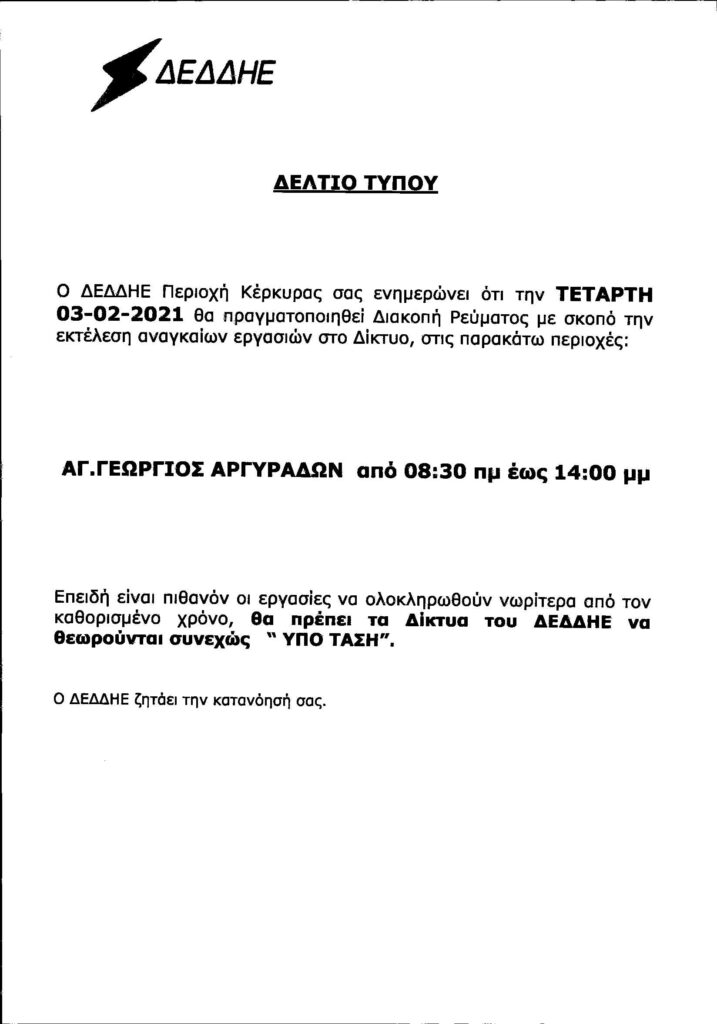 ΔΕΔΔΗΕ

ΔΕΛΤΙΟ ΤΥΠΟΥ

Ο ΔΕΔΔΗΕ Περιοχή Κέρκυρας σας ενημερώνει ότι την ΤΕΤΑΡΤΗ 03-02-2021 θα πραγματοποιηθεί Διακοπή Ρεύματος με σκοπό την εκτέλεση αναγκαίων εργασιών στο Δίκτυο, στις παρακάτω περιοχές:

ΑΓ.ΓΕΩΡΓΙΟΣ ΑΡΓΥΡΑΔΩΝ από 08:30 πμ έως 14:00 μμ

Επειδή είναι πιθανόν οι εργασίες να ολοκληρωθούν νωρίτερα από τον καθορισμένο χρόνο, θα πρέπει τα Δίκτυα του ΔΕΔΔΗΕ να θεωρούνται συνεχώς " ΥΠΟ ΤΑΣΗ".

Ο ΔΕΔΔΗΕ ζητάει την κατανόησή σας.